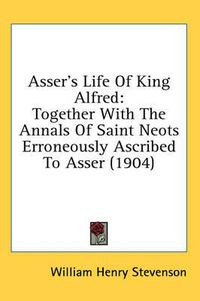 Asser's Life Of King Alfred:
Together With The Annals Of Saint Neots Erroneously Ascribed To Asser (1904)

William Henry Stevenson